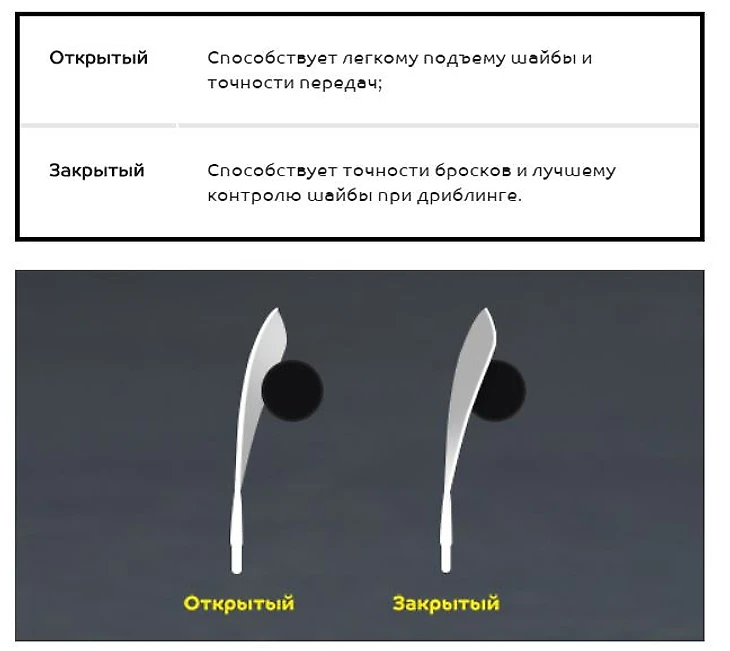 | Открытый | Способствует легкому подъему шайбы и точности передач; |
|---|---|
| Закрытый | Способствует точности бросков и лучшему контролю шайбы при дриблинге. |

Открытый

Закрытый